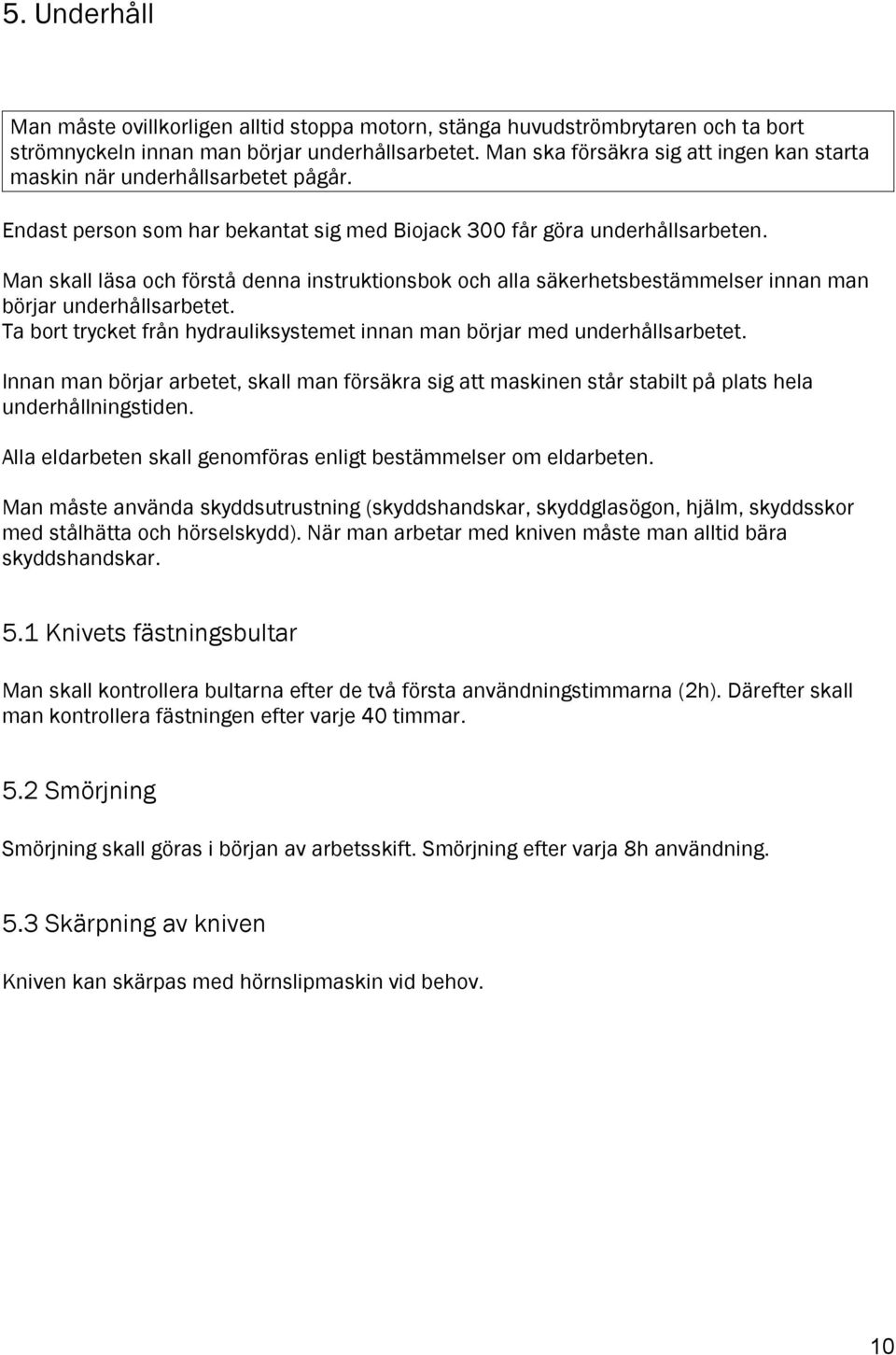 5. Underhåll

Man måste ovillkorligen alltid stoppa motorn, stänga huvudströmbrytaren och ta bort strömnyckeln innan man börjar underhållsarbetet. Man ska försäkra sig att ingen kan starta maskin när underhållsarbetet pågår.

Endast person som har bekantat sig med Biojack 300 får göra underhållsarbeten.

Man skall läsa och förstå denna instruktionsbok och alla säkerhetsbestämmelser innan man börjar underhållsarbetet.
Ta bort trycket från hydrauliksystemet innan man börjar med underhållsarbetet.

Innan man börjar arbetet, skall man försäkra sig att maskinen står stabilt på plats hela underhållningstiden.

Alla eldarbeten skall genomföras enligt bestämmelser om eldarbeten.

Man måste använda skyddsutrustning (skyddshandskar, skyddglasögon, hjälm, skyddsskor med stålhätta och hörselskydd). När man arbetar med kniven måste man alltid bära skyddshandskar.

5.1 Knivets fästningsbultar

Man skall kontrollera bultarna efter de två första användningstimmarna (2h). Därefter skall man kontrollera fästningen efter varje 40 timmar.

5.2 Smörjning

Smörjning skall göras i början av arbetsskift. Smörjning efter varja 8h användning.

5.3 Skärpning av kniven

Kniven kan skärpas med hörnslipmaskin vid behov.

10